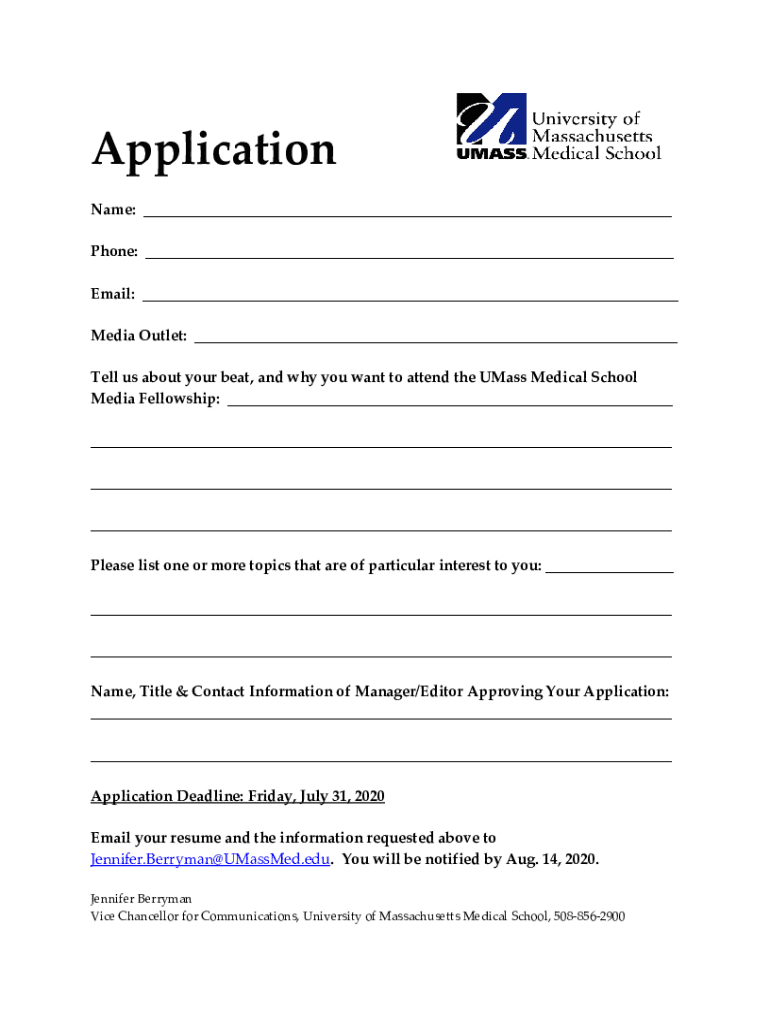 Application

UMASS. University of Massachusetts Medical School

Name:

Phone:

Email:

Media Outlet:

Tell us about your beat, and why you want to attend the UMass Medical School Media Fellowship:

Please list one or more topics that are of particular interest to you:

Name, Title & Contact Information of Manager/Editor Approving Your Application:

Application Deadline: Friday, July 31, 2020

Email your resume and the information requested above to Jennifer.Berryman@UMassMed.edu. You will be notified by Aug. 14, 2020.

Jennifer Berryman
Vice Chancellor for Communications, University of Massachusetts Medical School, 508-856-2900